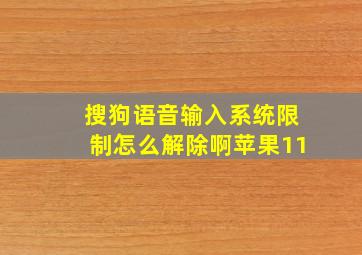 搜狗语音输入系统限制怎么解除啊苹果11